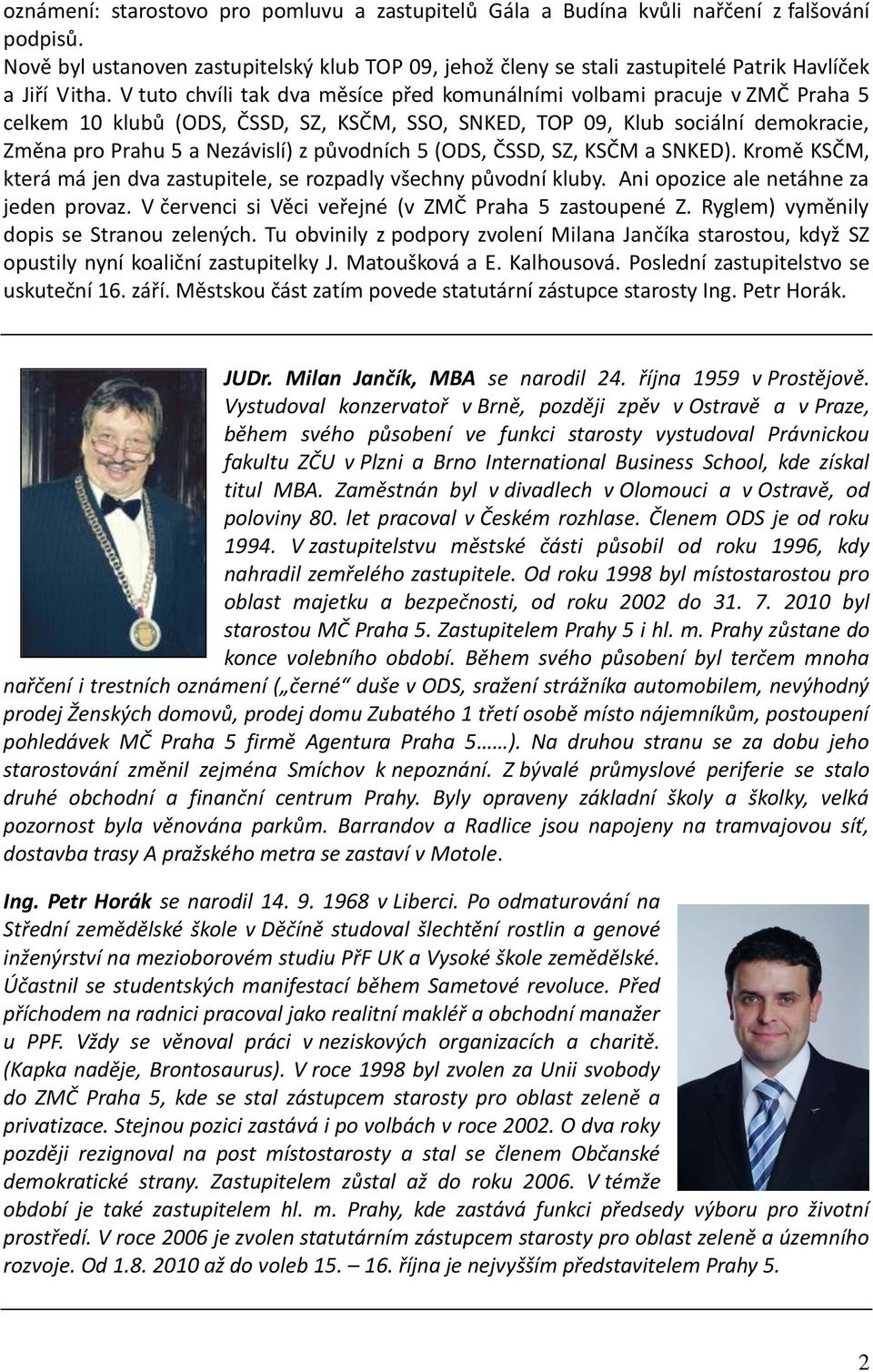 oznámení: starostovo pro pomluvu a zastupitelů Gála a Budína kvůli nařčení z falšování podpisů.
Nově byl ustanoven zastupitelský klub TOP 09, jehož členy se stali zastupitelé Patrik Havlíček a Jiří Vitha. V tuto chvíli tak dva měsíce před komunálními volbami pracuje v ZMČ Praha 5 celkem 10 klubů (ODS, ČSSD, SZ, KSČM, SSO, SNKED, TOP 09, Klub sociální demokracie, Změna pro Prahu 5 a Nezávislí) z původních 5 (ODS, ČSSD, SZ, KSČM a SNKED). Kromě KSČM, která má jen dva zastupitele, se rozpadly všechny původní kluby. Ani opozice ale netáhne za jeden provaz. V červenci si Věci veřejné (v ZMČ Praha 5 zastoupené Z. Ryglem) vyměnily dopis se Stranou zelených. Tu obvinily z podpory zvolení Milana Jančíka starostou, když SZ opustily nyní koaliční zastupitelky J. Matoušková a E. Kalhousová. Poslední zastupitelstvo se uskuteční 16. září. Městskou část zatím povede statutární zástupce starosty Ing. Petr Horák.

JUDr. Milan Jančík, MBA se narodil 24. října 1959 v Prostějově. Vystudoval konzervatoř v Brně, později zpěv v Ostravě a v Praze, během svého působení ve funkci starosty vystudoval Právnickou fakultu ZČU v Plzni a Brno International Business School, kde získal titul MBA. Zaměstnán byl v divadlech v Olomouci a v Ostravě, od poloviny 80. let pracoval v Českém rozhlase. Členem ODS je od roku 1994. V zastupitelstvu městské části působil od roku 1996, kdy nahradil zemřelého zastupitele. Od roku 1998 byl místostarostou pro oblast majetku a bezpečnosti, od roku 2002 do 31. 7. 2010 byl starostou MČ Praha 5. Zastupitelem Prahy 5 i hl. m. Prahy zůstane do konce volebního období. Během svého působení byl terčem mnoha nařčení i trestních oznámení („černé“ duše v ODS, sražení strážníka automobilem, nevýhodný prodej Ženských domovů, prodej domu Zubatého 1 třetí osobě místo nájemníkům, postoupení pohledávek MČ Praha 5 firmě Agentura Praha 5……). Na druhou stranu se za dobu jeho starostování změnil zejména Smíchov k nepoznání. Z bývalé průmyslové periferie se stalo druhé obchodní a finanční centrum Prahy. Byly opraveny základní školy a školky, velká pozornost byla věnována parkům. Barrandov a Radlice jsou napojeny na tramvajovou síť, dostavba trasy A pražského metra se zastaví v Motole.

Ing. Petr Horák se narodil 14. 9. 1968 v Liberci. Po odmaturování na Střední zemědělské škole v Děčíně studoval šlechtění rostlin a genové inženýrství na mezioborovém studiu PřF UK a Vysoké škole zemědělské. Účastnil se studentských manifestací během Sametové revoluce. Před příchodem na radnici pracoval jako realitní makléř a obchodní manažer u PPF. Vždy se věnoval práci v neziskových organizacích a charitě. (Kapka naděje, Brontosaurus). V roce 1998 byl zvolen za Unii svobody do ZMČ Praha 5, kde se stal zástupcem starosty pro oblast zeleně a privatizace. Stejnou pozici zastává i po volbách v roce 2002. O dva roky později rezignoval na post místostarosty a stal se členem Občanské demokratické strany. Zastupitelem zůstal až do roku 2006. V témže období je také zastupitelem hl. m. Prahy, kde zastává funkci předsedy výboru pro životní prostředí. V roce 2006 je zvolen statutárním zástupcem starosty pro oblast zeleně a územního rozvoje. Od 1.8. 2010 až do voleb 15. – 16. října je nejvyšším představitelem Prahy 5.

2